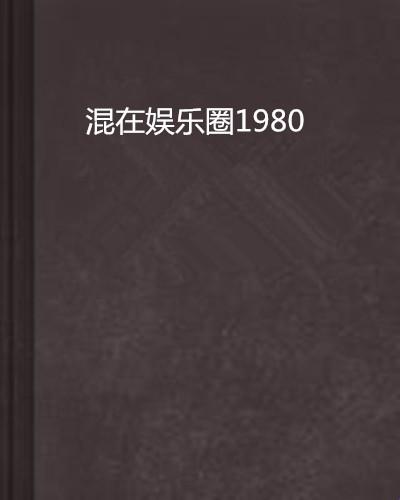 混在娱乐圈1980